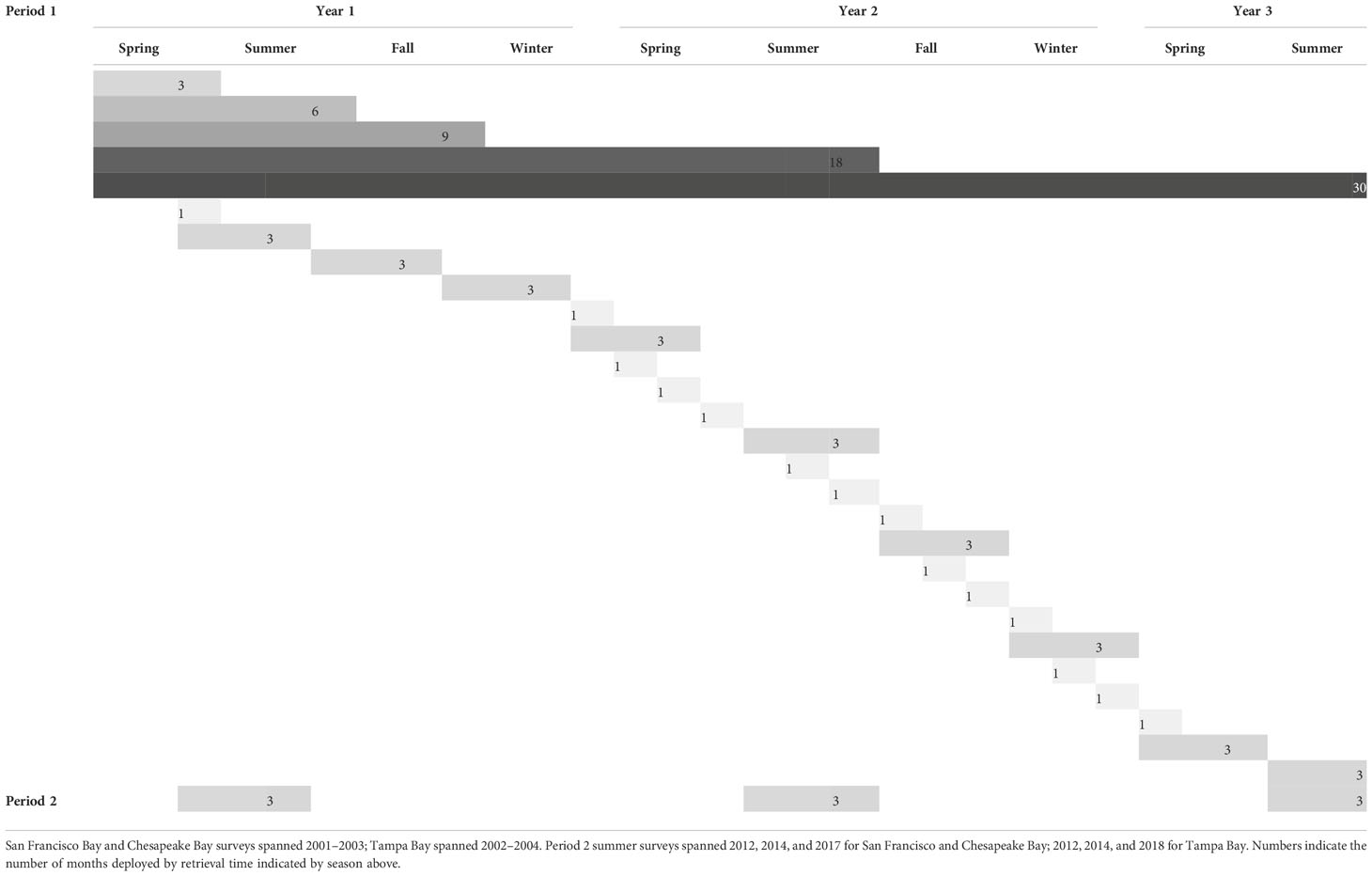 Period 1

Year 1

Year 2

Year 3

Spring Summer Fall Winter Spring Summer Fall Winter Spring Summer

3
6
9
18
30
1
3
3
3
1
3
1
1
1
3
1
1
1
3
1
1
1
3
1
1
1
3
3

Period 2

3
3
3

San Francisco Bay and Chesapeake Bay surveys spanned 2001–2003; Tampa Bay spanned 2002–2004. Period 2 summer surveys spanned 2012, 2014, and 2017 for San Francisco and Chesapeake Bay; 2012, 2014, and 2018 for Tampa Bay. Numbers indicate the number of months deployed by retrieval time indicated by season above.